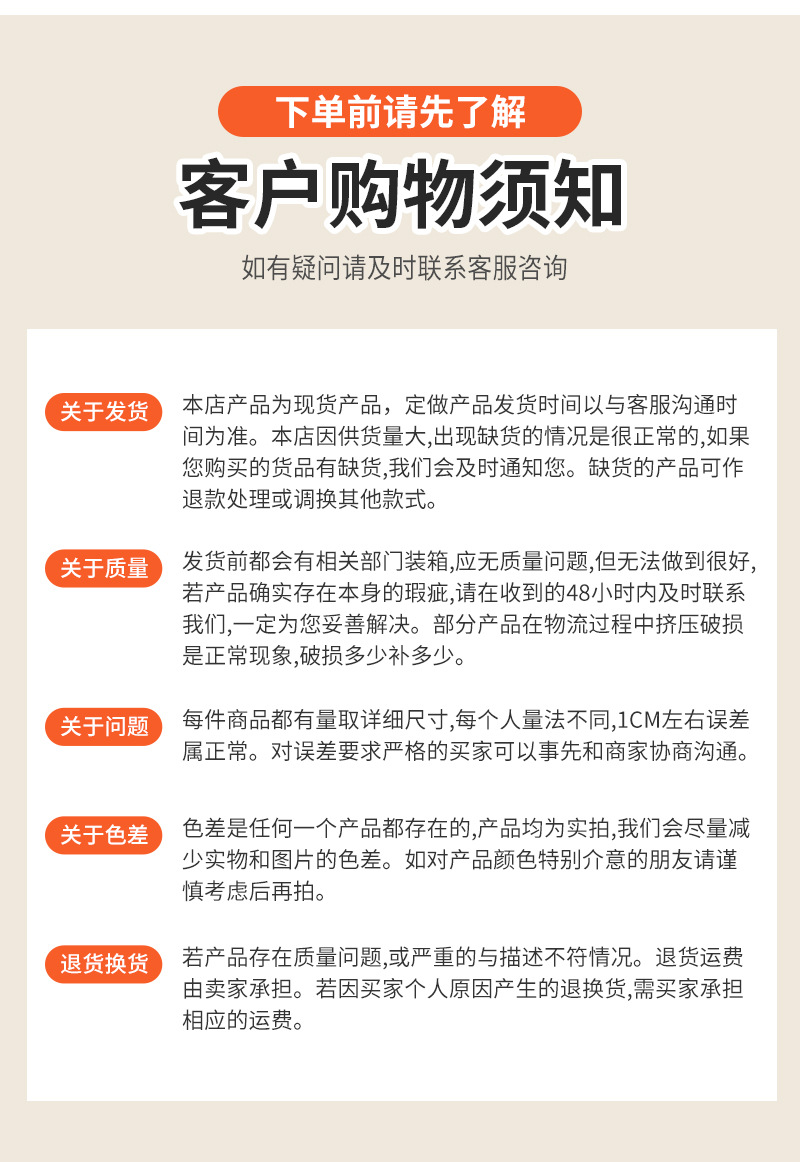 下单前请先了解

客户购物须知

如有疑问请及时联系客服咨询

关于发货

本店产品为现货产品，定做产品发货时间以与客服沟通时间为准。本店因供货量大,出现缺货的情况是很正常的,如果您购买的货品有缺货,我们会及时通知您。缺货的产品可作退款处理或调换其他款式。

关于质量

发货前都会有相关部门装箱,应无质量问题,但无法做到很好,若产品确实存在本身的瑕疵,请在收到的48小时内及时联系我们,一定为您妥善解决。部分产品在物流过程中挤压破损是正常现象,破损多少补多少。

关于问题

每件商品都有量取详细尺寸,每个人量法不同,1CM左右误差属正常。对误差要求严格的买家可以事先和商家协商沟通。

关于色差

色差是任何一个产品都存在的,产品均为实拍,我们会尽量减少实物和图片的色差。如对产品颜色特别介意的朋友请谨慎考虑后再拍。

退货换货

若产品存在质量问题,或严重的与描述不符情况。退货运费由卖家承担。若因买家个人原因产生的退换货,需买家承担相应的运费。